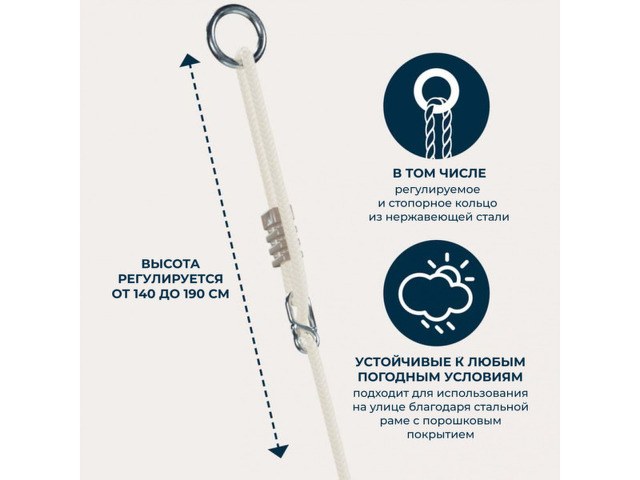 ВЫСОТА РЕГУЛИРУЕТСЯ ОТ 140 ДО 190 СМ

В ТОМ ЧИСЛЕ
регулируемое и стопорное кольцо из нержавеющей стали

УСТОЙЧИВЫЕ К ЛЮБЫМ ПОГОДНЫМ УСЛОВИЯМ
подходит для использования на улице благодаря стальной раме с порошковым покрытием